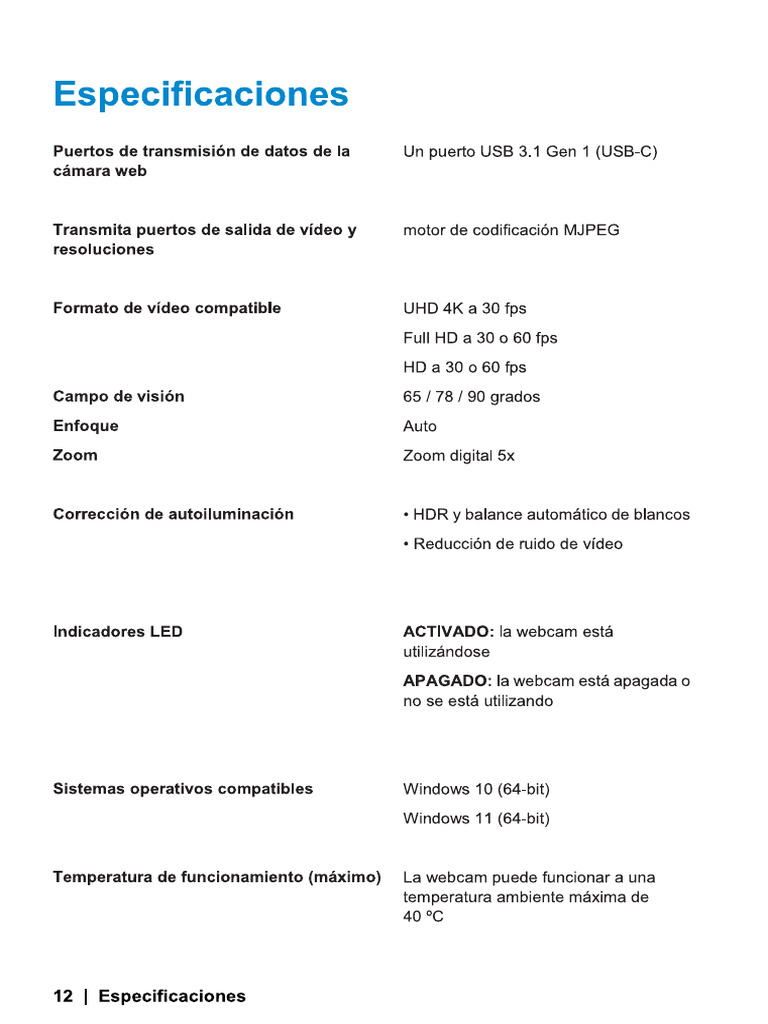 Especificaciones

| | |
|---|---|
| Puertos de transmisión de datos de la cámara web | Un puerto USB 3.1 Gen 1 (USB-C) |
| Transmita puertos de salida de vídeo y resoluciones | motor de codificación MJPEG |
| Formato de vídeo compatible | UHD 4K a 30 fps<br>Full HD a 30 o 60 fps<br>HD a 30 o 60 fps |
| Campo de visión | 65 / 78 / 90 grados |
| Enfoque | Auto |
| Zoom | Zoom digital 5x |
| Corrección de autoiluminación | • HDR y balance automático de blancos<br>• Reducción de ruido de vídeo |
| Indicadores LED | ACTIVADO: la webcam está utilizándose<br>APAGADO: la webcam está apagada o no se está utilizando |
| Sistemas operativos compatibles | Windows 10 (64-bit)<br>Windows 11 (64-bit) |
| Temperatura de funcionamiento (máximo) | La webcam puede funcionar a una temperatura ambiente máxima de 40 ºC |

12 | Especificaciones